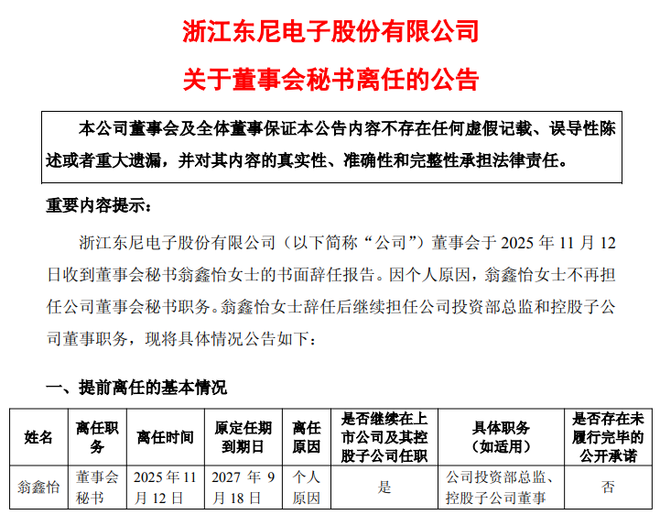 浙江东尼电子股份有限公司

关于董事会秘书离任的公告

本公司董事会及全体董事保证本公告内容不存在任何虚假记载、误导性陈述或者重大遗漏，并对其内容的真实性、准确性和完整性承担法律责任。

重要内容提示：

浙江东尼电子股份有限公司（以下简称“公司”）董事会于 2025 年 11 月 12 日收到董事会秘书翁鑫怡女士的书面辞任报告。因个人原因，翁鑫怡女士不再担任公司董事会秘书职务。翁鑫怡女士辞任后继续担任公司投资部总监和控股子公司董事职务，现将具体情况公告如下：

一、提前离任的基本情况

| 姓名 | 离任职务 | 离任时间 | 原定任期到期日 | 离任原因 | 是否继续在上市公司及其控股子公司任职 | 具体职务（如适用） | 是否存在未履行完毕的公开承诺 |
|---|---|---|---|---|---|---|---|
| 翁鑫怡 | 董事会秘书 | 2025 年 11 月 12 日 | 2027 年 9 月 18 日 | 个人原因 | 是 | 公司投资部总监、控股子公司董事 | 否 |